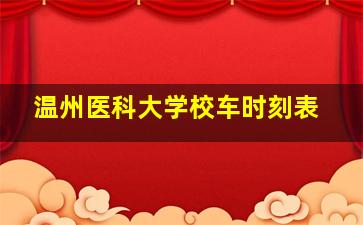 温州医科大学校车时刻表